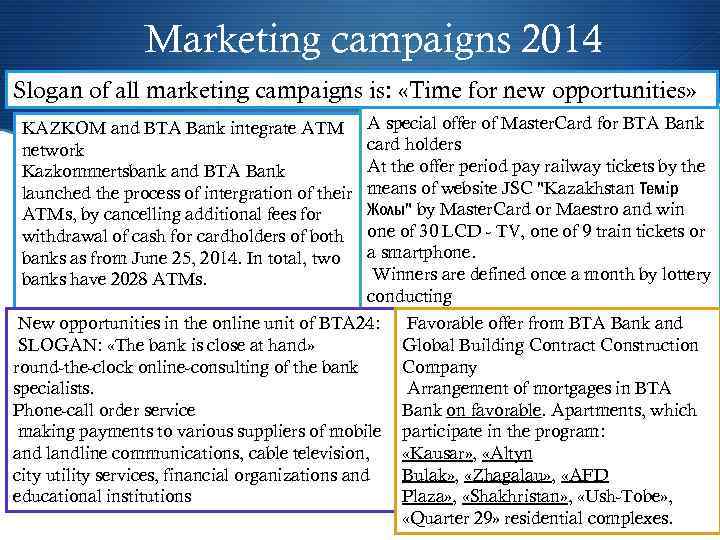 Marketing campaigns 2014

Slogan of all marketing campaigns is: «Time for new opportunities»

KAZKOM and BTA Bank integrate ATM network
Kazkommertsbank and BTA Bank launched the process of intergration of their ATMs, by cancelling additional fees for withdrawal of cash for cardholders of both banks as from June 25, 2014. In total, two banks have 2028 ATMs.

A special offer of MasterCard for BTA Bank card holders
At the offer period pay railway tickets by the means of website JSC "Kazakhstan Темір Жолы" by MasterCard or Maestro and win one of 30 LCD - TV, one of 9 train tickets or a smartphone.
Winners are defined once a month by lottery conducting

New opportunities in the online unit of BTA24:
SLOGAN: «The bank is close at hand»
round-the-clock online-consulting of the bank specialists.
Phone-call order service
making payments to various suppliers of mobile and landline communications, cable television, city utility services, financial organizations and educational institutions

Favorable offer from BTA Bank and Global Building Contract Construction Company
Arrangement of mortgages in BTA Bank on favorable. Apartments, which participate in the program: «Kausar», «Altyn Bulak», «Zhagalau», «AFD Plaza», «Shakhristan», «Ush-Tobe», «Quarter 29» residential complexes.